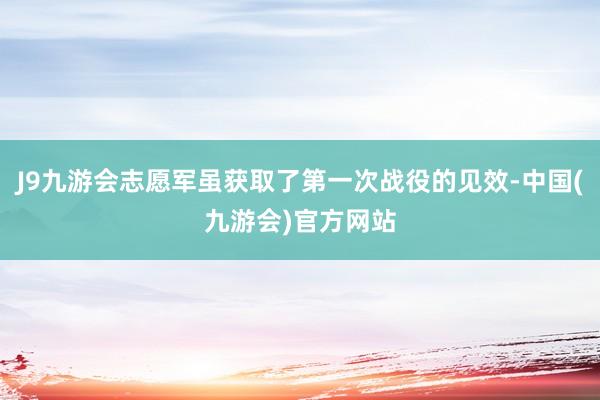 J9九游会志愿军虽获取了第一次战役的见效-中国(九游会)官方网站